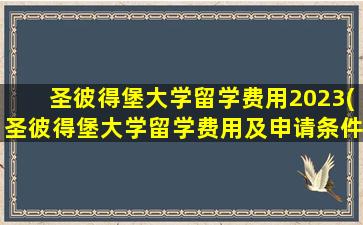 圣彼得堡大学留学费用2023(
圣彼得堡大学留学费用及申请条件